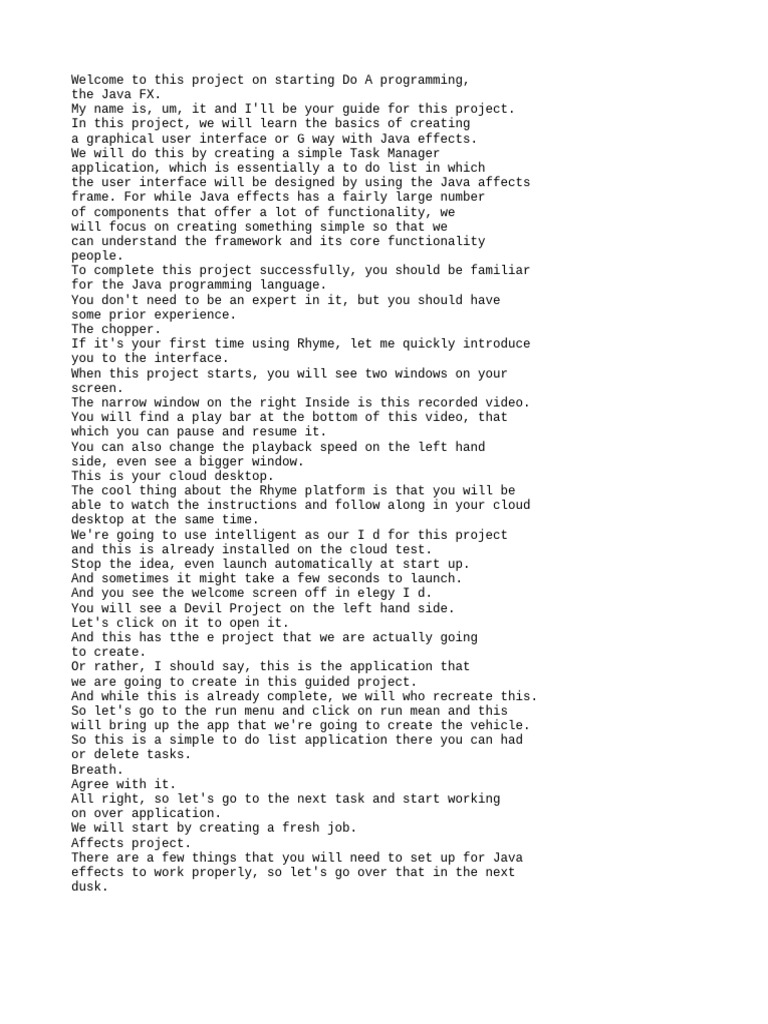 Welcome to this project on starting Do A programming, the Java FX.
My name is, um, it and I'll be your guide for this project.
In this project, we will learn the basics of creating a graphical user interface or G way with Java effects.
We will do this by creating a simple Task Manager application, which is essentially a to do list in which the user interface will be designed by using the Java affects frame. For while Java effects has a fairly large number of components that offer a lot of functionality, we will focus on creating something simple so that we can understand the framework and its core functionality people.
To complete this project successfully, you should be familiar for the Java programming language.
You don't need to be an expert in it, but you should have some prior experience.
The chopper.
If it's your first time using Rhyme, let me quickly introduce you to the interface.
When this project starts, you will see two windows on your screen.
The narrow window on the right Inside is this recorded video.
You will find a play bar at the bottom of this video, that which you can pause and resume it.
You can also change the playback speed on the left hand side, even see a bigger window.
This is your cloud desktop.
The cool thing about the Rhyme platform is that you will be able to watch the instructions and follow along in your cloud desktop at the same time.
We're going to use intelligent as our I d for this project and this is already installed on the cloud test.
Stop the idea, even launch automatically at start up.
And sometimes it might take a few seconds to launch.
And you see the welcome screen off in elegy I d.
You will see a Devil Project on the left hand side.
Let's click on it to open it.
And this has tthe e project that we are actually going to create.
Or rather, I should say, this is the application that we are going to create in this guided project.
And while this is already complete, we will who recreate this.
So let's go to the run menu and click on run mean and this will bring up the app that we're going to create the vehicle.
So this is a simple to do list application there you can had or delete tasks.
Breath.
Agree with it.
All right, so let's go to the next task and start working on over application.
We will start by creating a fresh job.
Affects project.
There are a few things that you will need to set up for Java effects to work properly, so let's go over that in the next dusk.